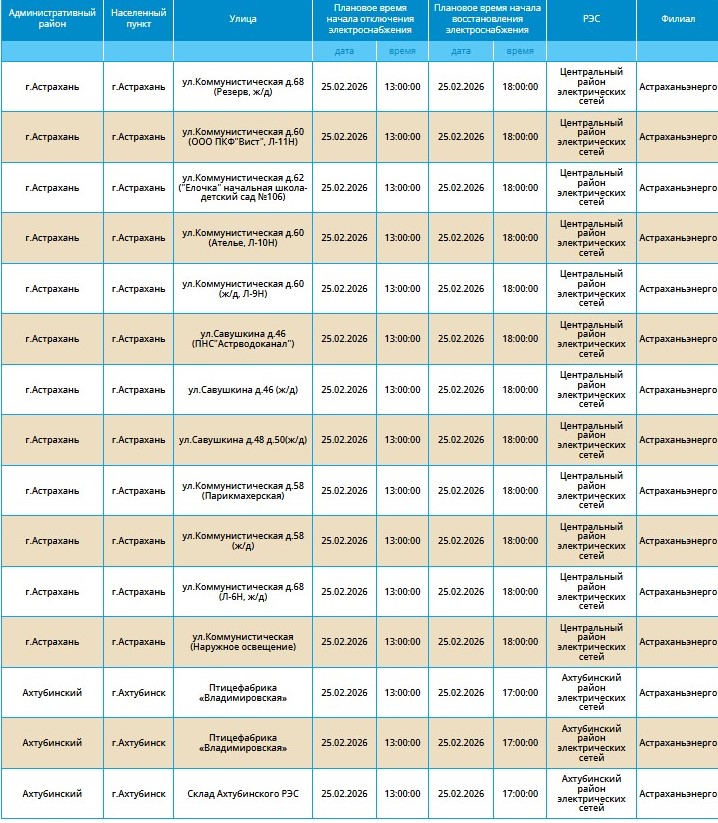 | Административный район | Населенный пункт | Улица | Плановое время начала отключения электроснабжения | | Плановое время начала восстановления электроснабжения | | РЭС | Филиал |
|---|---|---|---|---|---|---|---|---|
| | | | дата | время | дата | время | | |
| г.Астрахань | г.Астрахань | ул.Коммунистическая д.68 (Резерв, ж/д) | 25.02.2026 | 13:00:00 | 25.02.2026 | 18:00:00 | Центральный район электрических сетей | Астраханьэнерго |
| г.Астрахань | г.Астрахань | ул.Коммунистическая д.60 (ООО ПКФ"Вист", Л-11Н) | 25.02.2026 | 13:00:00 | 25.02.2026 | 18:00:00 | Центральный район электрических сетей | Астраханьэнерго |
| г.Астрахань | г.Астрахань | ул.Коммунистическая д.62 ("Елочка" начальная школа-детский сад №106) | 25.02.2026 | 13:00:00 | 25.02.2026 | 18:00:00 | Центральный район электрических сетей | Астраханьэнерго |
| г.Астрахань | г.Астрахань | ул.Коммунистическая д.60 (Ателье, Л-10Н) | 25.02.2026 | 13:00:00 | 25.02.2026 | 18:00:00 | Центральный район электрических сетей | Астраханьэнерго |
| г.Астрахань | г.Астрахань | ул.Коммунистическая д.60 (ж/д, Л-9Н) | 25.02.2026 | 13:00:00 | 25.02.2026 | 18:00:00 | Центральный район электрических сетей | Астраханьэнерго |
| г.Астрахань | г.Астрахань | ул.Савушкина д.46 (ПНС"Астрводоканал") | 25.02.2026 | 13:00:00 | 25.02.2026 | 18:00:00 | Центральный район электрических сетей | Астраханьэнерго |
| г.Астрахань | г.Астрахань | ул.Савушкина д.46 (ж/д) | 25.02.2026 | 13:00:00 | 25.02.2026 | 18:00:00 | Центральный район электрических сетей | Астраханьэнерго |
| г.Астрахань | г.Астрахань | ул.Савушкина д.48 д.50(ж/д) | 25.02.2026 | 13:00:00 | 25.02.2026 | 18:00:00 | Центральный район электрических сетей | Астраханьэнерго |
| г.Астрахань | г.Астрахань | ул.Коммунистическая д.58 (Парикмахерская) | 25.02.2026 | 13:00:00 | 25.02.2026 | 18:00:00 | Центральный район электрических сетей | Астраханьэнерго |
| г.Астрахань | г.Астрахань | ул.Коммунистическая д.58 (ж/д) | 25.02.2026 | 13:00:00 | 25.02.2026 | 18:00:00 | Центральный район электрических сетей | Астраханьэнерго |
| г.Астрахань | г.Астрахань | ул.Коммунистическая д.68 (Л-6Н, ж/д) | 25.02.2026 | 13:00:00 | 25.02.2026 | 18:00:00 | Центральный район электрических сетей | Астраханьэнерго |
| г.Астрахань | г.Астрахань | ул.Коммунистическая (Наружное освещение) | 25.02.2026 | 13:00:00 | 25.02.2026 | 18:00:00 | Центральный район электрических сетей | Астраханьэнерго |
| Ахтубинский | г.Ахтубинск | Птицефабрика «Владимировская» | 25.02.2026 | 13:00:00 | 25.02.2026 | 17:00:00 | Ахтубинский район электрических сетей | Астраханьэнерго |
| Ахтубинский | г.Ахтубинск | Птицефабрика «Владимировская» | 25.02.2026 | 13:00:00 | 25.02.2026 | 17:00:00 | Ахтубинский район электрических сетей | Астраханьэнерго |
| Ахтубинский | г.Ахтубинск | Склад Ахтубинского РЭС | 25.02.2026 | 13:00:00 | 25.02.2026 | 17:00:00 | Ахтубинский район электрических сетей | Астраханьэнерго |